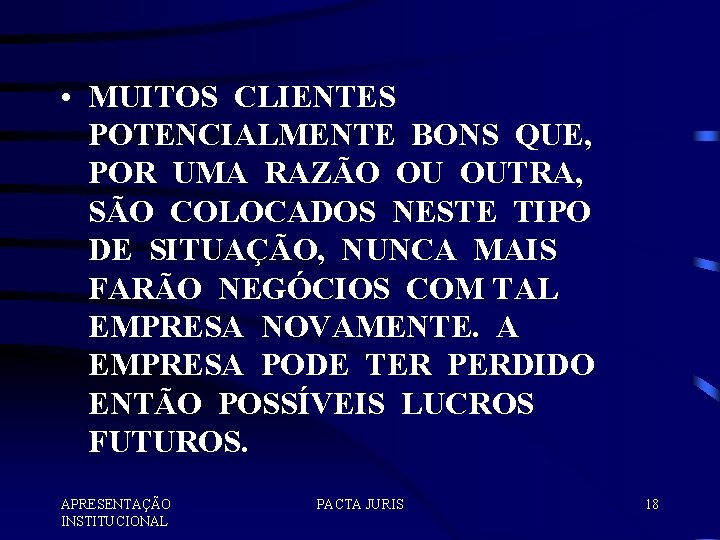 • MUITOS CLIENTES POTENCIALMENTE BONS QUE, POR UMA RAZÃO OU OUTRA, SÃO COLOCADOS NESTE TIPO DE SITUAÇÃO, NUNCA MAIS FARÃO NEGÓCIOS COM TAL EMPRESA NOVAMENTE. A EMPRESA PODE TER PERDIDO ENTÃO POSSÍVEIS LUCROS FUTUROS.

APRESENTAÇÃO INSTITUCIONAL

PACTA JURIS

18